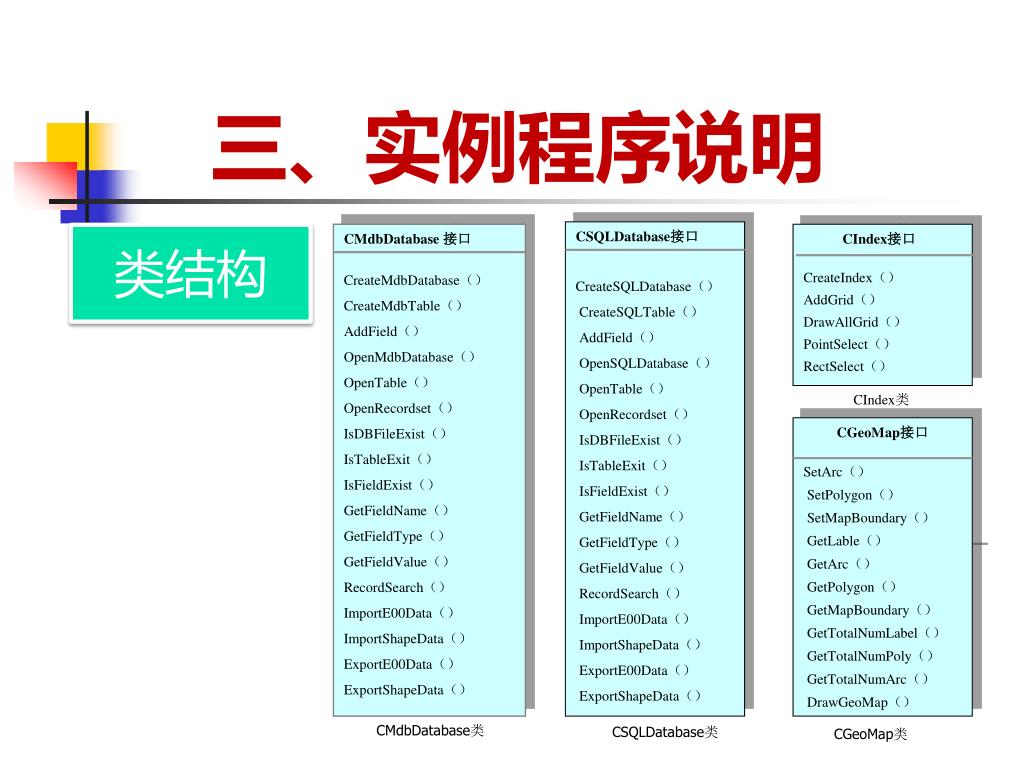 三、实例程序说明

类结构

CMdbDatabase 接口

CreateMdbDatabase（）
CreateMdbTable（）
AddField（）
OpenMdbDatabase（）
OpenTable（）
OpenRecordset（）
IsDBFileExist（）
IsTableExit（）
IsFieldExist（）
GetFieldName（）
GetFieldType（）
GetFieldValue（）
RecordSearch（）
ImportE00Data（）
ImportShapeData（）
ExportE00Data（）
ExportShapeData（）

CMdbDatabase类

CSQLDatabase接口

CreateSQLDatabase（）
CreateSQLTable（）
AddField（）
OpenSQLDatabase（）
OpenTable（）
OpenRecordset（）
IsDBFileExist（）
IsTableExit（）
IsFieldExist（）
GetFieldName（）
GetFieldType（）
GetFieldValue（）
RecordSearch（）
ImportE00Data（）
ImportShapeData（）
ExportE00Data（）
ExportShapeData（）

CSQLDatabase类

CIndex接口

CreateIndex（）
AddGrid（）
DrawAllGrid（）
PointSelect（）
RectSelect（）

CIndex类

CGeoMap接口

SetArc（）
SetPolygon（）
SetMapBoundary（）
GetLable（）
GetArc（）
GetPolygon（）
GetMapBoundary（）
GetTotalNumLabel（）
GetTotalNumPoly（）
GetTotalNumArc（）
DrawGeoMap（）

CGeoMap类